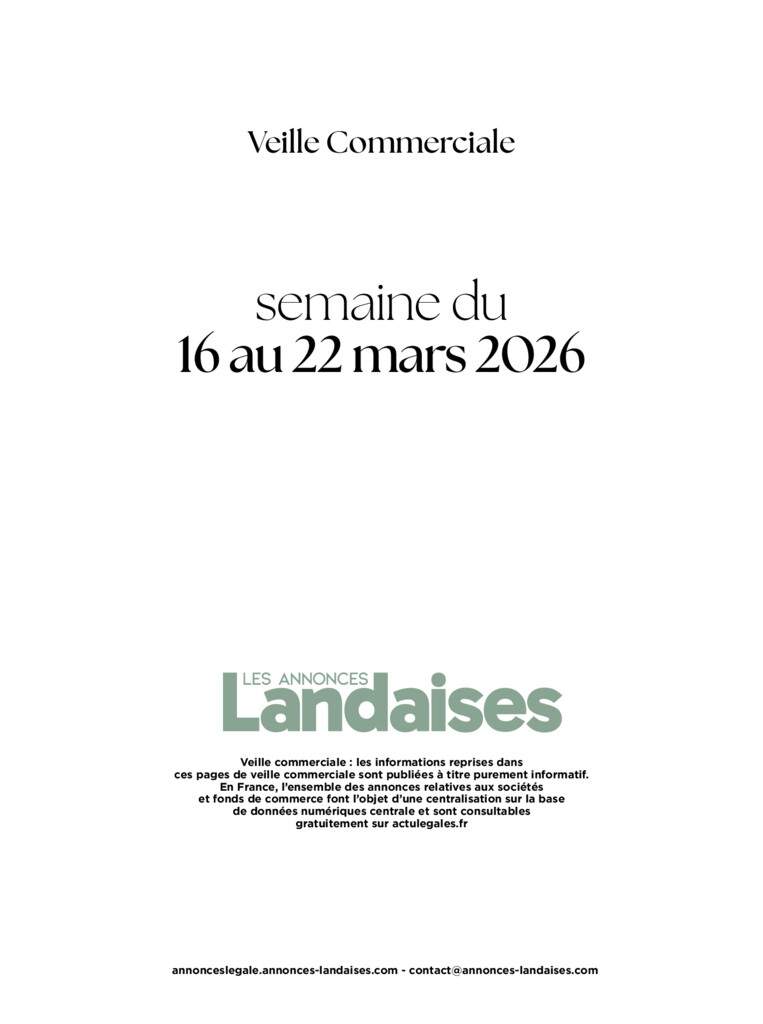 Veille Commerciale

semaine du
16 au 22 mars 2026

LES ANNONCES
Landaises

Veille commerciale : les informations reprises dans ces pages de veille commerciale sont publiées à titre purement informatif. En France, l'ensemble des annonces relatives aux sociétés et fonds de commerce font l'objet d'une centralisation sur la base de données numériques centrale et sont consultables gratuitement sur actulegales.fr

annonceslegale.annonces-landaises.com - contact@annonces-landaises.com